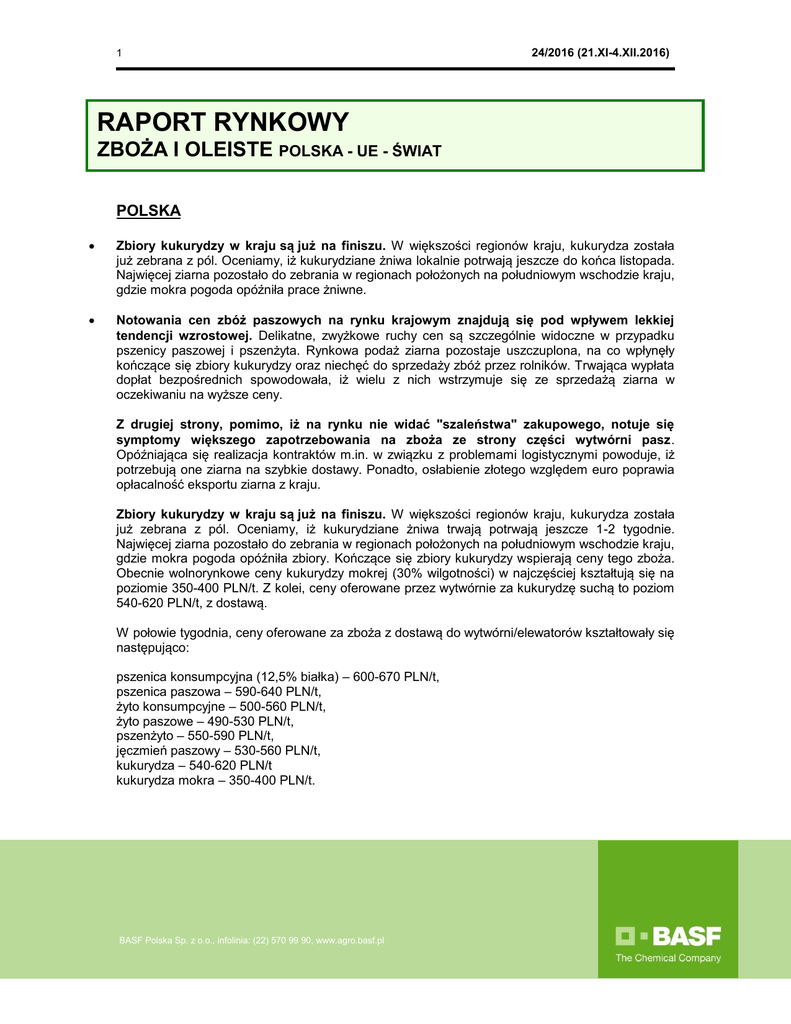 1

24/2016 (21.XI-4.XII.2016)

RAPORT RYNKOWY
ZBOŻA I OLEISTE POLSKA - UE - ŚWIAT

POLSKA

• Zbiory kukurydzy w kraju są już na finiszu. W większości regionów kraju, kukurydza została już zebrana z pól. Oceniamy, iż kukurydziane żniwa lokalnie potrwają jeszcze do końca listopada. Najwięcej ziarna pozostało do zebrania w regionach położonych na południowym wschodzie kraju, gdzie mokra pogoda opóźniła prace żniwne.

• Notowania cen zbóż paszowych na rynku krajowym znajdują się pod wpływem lekkiej tendencji wzrostowej. Delikatne, zwyżkowe ruchy cen są szczególnie widoczne w przypadku pszenicy paszowej i pszenżyta. Rynkowa podaż ziarna pozostaje uszczuplona, na co wpłynęły kończące się zbiory kukurydzy oraz niechęć do sprzedaży zbóż przez rolników. Trwająca wypłata dopłat bezpośrednich spowodowała, iż wielu z nich wstrzymuje się ze sprzedażą ziarna w oczekiwaniu na wyższe ceny.

Z drugiej strony, pomimo, iż na rynku nie widać "szaleństwa" zakupowego, notuje się symptomy większego zapotrzebowania na zboża ze strony części wytwórni pasz. Opóźniająca się realizacja kontraktów m.in. w związku z problemami logistycznymi powoduje, iż potrzebują one ziarna na szybkie dostawy. Ponadto, osłabienie złotego względem euro poprawia opłacalność eksportu ziarna z kraju.

Zbiory kukurydzy w kraju są już na finiszu. W większości regionów kraju, kukurydza została już zebrana z pól. Oceniamy, iż kukurydziane żniwa trwają potrwają jeszcze 1-2 tygodnie. Najwięcej ziarna pozostało do zebrania w regionach położonych na południowym wschodzie kraju, gdzie mokra pogoda opóźniła zbiory. Kończące się zbiory kukurydzy wspierają ceny tego zboża. Obecnie wolnorynkowe ceny kukurydzy mokrej (30% wilgotności) w najczęściej kształtują się na poziomie 350-400 PLN/t. Z kolei, ceny oferowane przez wytwórnie za kukurydzę suchą to poziom 540-620 PLN/t, z dostawą.

W połowie tygodnia, ceny oferowane za zboża z dostawą do wytwórni/elewatorów kształtowały się następująco:

pszenica konsumpcyjna (12,5% białka) – 600-670 PLN/t,
pszenica paszowa – 590-640 PLN/t,
żyto konsumpcyjne – 500-560 PLN/t,
żyto paszowe – 490-530 PLN/t,
pszenżyto – 550-590 PLN/t,
jęczmień paszowy – 530-560 PLN/t,
kukurydza – 540-620 PLN/t
kukurydza mokra – 350-400 PLN/t.

BASF Polska Sp. z o.o., infolinia: (22) 570 99 90, www.agro.basf.pl

BASF
The Chemical Company